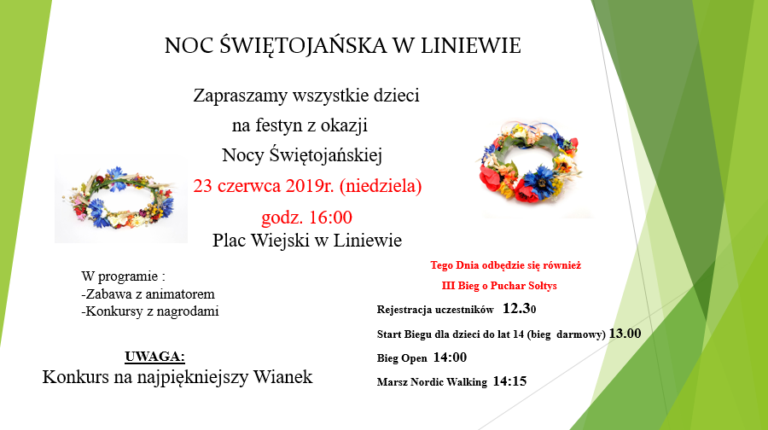 NOC ŚWIĘTOJAŃSKA W LINIEWIE

Zapraszamy wszystkie dzieci
na festyn z okazji
Nocy Świętojańskiej
23 czerwca 2019r. (niedziela)
godz. 16:00
Plac Wiejski w Liniewie

W programie :
-Zabawa z animatorem
-Konkursy z nagrodami

UWAGA:
Konkurs na najpiękniejszy Wianek

Tego Dnia odbędzie się również
III Bieg o Puchar Sołtys

Rejestracja uczestników 12.30

Start Biegu dla dzieci do lat 14 (bieg darmowy) 13.00

Bieg Open 14:00

Marsz Nordic Walking 14:15